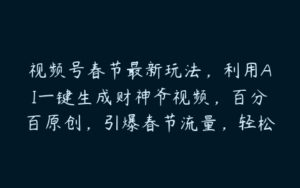 视频号春节最新玩法，利用AI一键生成财神爷视频，百分百原创，引爆春节流量，轻松